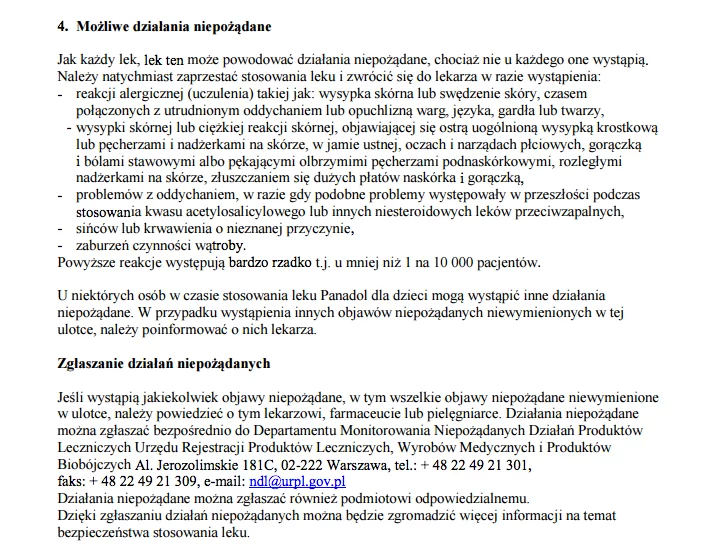 4. Możliwe działania niepożądane

Jak każdy lek, lek ten może powodować działania niepożądane, chociaż nie u każdego one wystąpią. Należy natychmiast zaprzestać stosowania leku i zwrócić się do lekarza w razie wystąpienia:
- reakcji alergicznej (uczulenia) takiej jak: wysypka skórna lub swędzenie skóry, czasem połączonych z utrudnionym oddychaniem lub opuchlizną warg, języka, gardła lub twarzy,
- wysypki skórnej lub ciężkiej reakcji skórnej, objawiającej się ostrą uogólnioną wysypką krostkową lub pęcherzami i nadżerkami na skórze, w jamie ustnej, oczach i narządach płciowych, gorączką i bólami stawowymi albo pękającymi olbrzymimi pęcherzami podnaskórkowymi, rozległymi nadżerkami na skórze, złuszczaniem się dużych płatów naskórka i gorączką,
- problemów z oddychaniem, w razie gdy podobne problemy występowały w przeszłości podczas stosowania kwasu acetylosalicylowego lub innych niesteroidowych leków przeciwzapalnych,
- sińców lub krwawienia o nieznanej przyczynie,
- zaburzeń czynności wątroby.
Powyższe reakcje występują bardzo rzadko t.j. u mniej niż 1 na 10 000 pacjentów.

U niektórych osób w czasie stosowania leku Panadol dla dzieci mogą wystąpić inne działania niepożądane. W przypadku wystąpienia innych objawów niepożądanych niewymienionych w tej ulotce, należy poinformować o nich lekarza.

Zgłaszanie działań niepożądanych

Jeśli wystąpią jakiekolwiek objawy niepożądane, w tym wszelkie objawy niepożądane niewymienione w ulotce, należy powiedzieć o tym lekarzowi, farmaceucie lub pielęgniarce. Działania niepożądane można zgłaszać bezpośrednio do Departamentu Monitorowania Niepożądanych Działań Produktów Leczniczych Urzędu Rejestracji Produktów Leczniczych, Wyrobów Medycznych i Produktów Biobójczych Al. Jerozolimskie 181C, 02-222 Warszawa, tel.: + 48 22 49 21 301,
faks: + 48 22 49 21 309, e-mail: ndl@urpl.gov.pl
Działania niepożądane można zgłaszać również podmiotowi odpowiedzialnemu.
Dzięki zgłaszaniu działań niepożądanych można będzie zgromadzić więcej informacji na temat bezpieczeństwa stosowania leku.